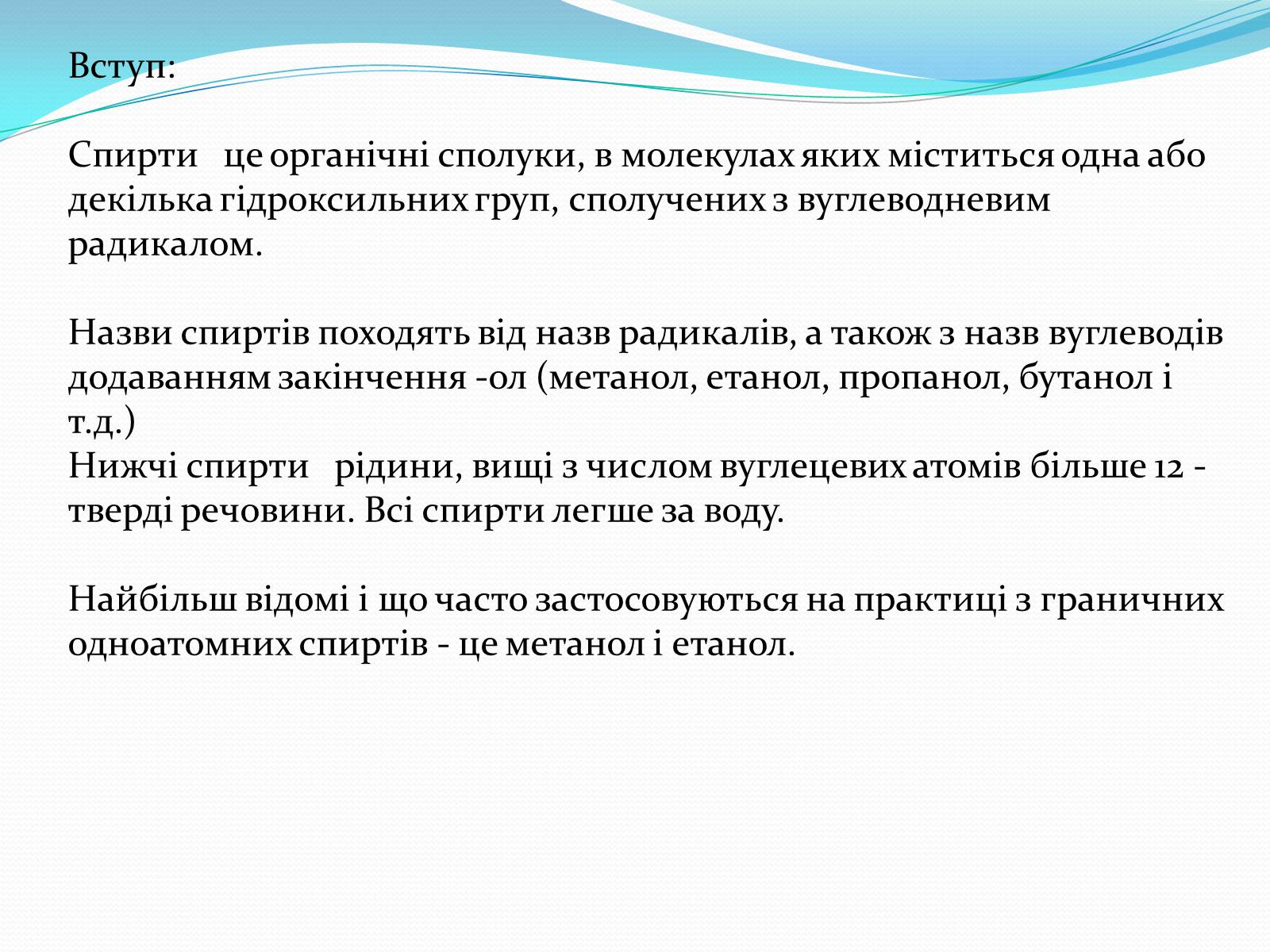 Вступ:

Спирти   це органічні сполуки, в молекулах яких міститься одна або декілька гідроксильних груп, сполучених з вуглеводневим радикалом.

Назви спиртів походять від назв радикалів, а також з назв вуглеводів додаванням закінчення -ол (метанол, етанол, пропанол, бутанол і т.д.)
Нижчі спирти   рідини, вищі з числом вуглецевих атомів більше 12 - тверді речовини. Всі спирти легше за воду.

Найбільш відомі і що часто застосовуються на практиці з граничних одноатомних спиртів - це метанол і етанол.